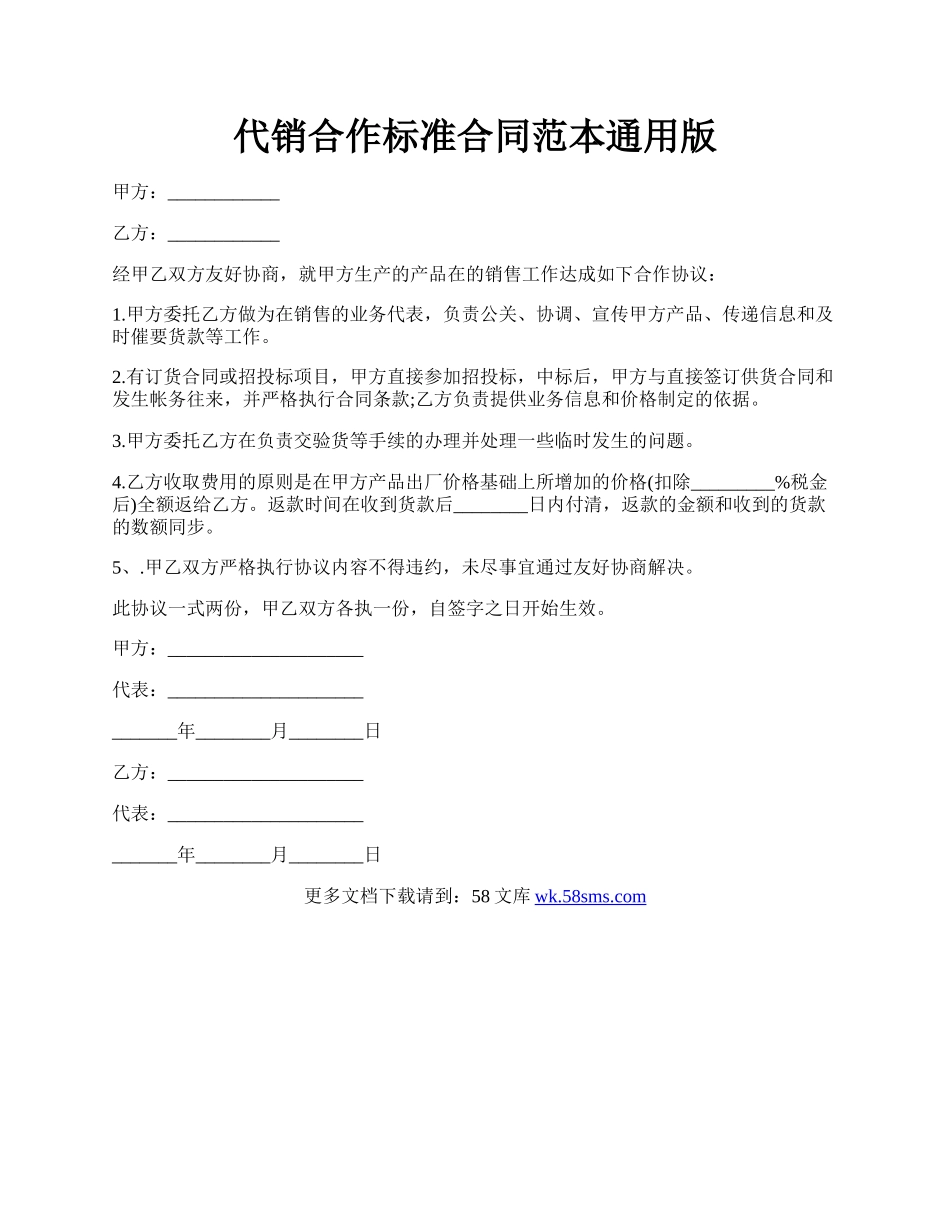 代销合作标准合同范本通用版

甲方：____________

乙方：____________

经甲乙双方友好协商，就甲方生产的产品在的销售工作达成如下合作协议：

1.甲方委托乙方做为在销售的业务代表，负责公关、协调、宣传甲方产品、传递信息和及时催要货款等工作。

2.有订货合同或招投标项目，甲方直接参加招投标，中标后，甲方与直接签订供货合同和发生帐务往来，并严格执行合同条款;乙方负责提供业务信息和价格制定的依据。

3.甲方委托乙方在负责交验货等手续的办理并处理一些临时发生的问题。

4.乙方收取费用的原则是在甲方产品出厂价格基础上所增加的价格(扣除_________%税金后)全额返给乙方。返款时间在收到货款后________日内付清，返款的金额和收到的货款的数额同步。

5、.甲乙双方严格执行协议内容不得违约，未尽事宜通过友好协商解决。

此协议一式两份，甲乙双方各执一份，自签字之日开始生效。

甲方：_____________________

代表：_____________________

_______年________月________日

乙方：_____________________

代表：_____________________

_______年________月________日

更多文档下载请到：58 文库 wk.58sms.com